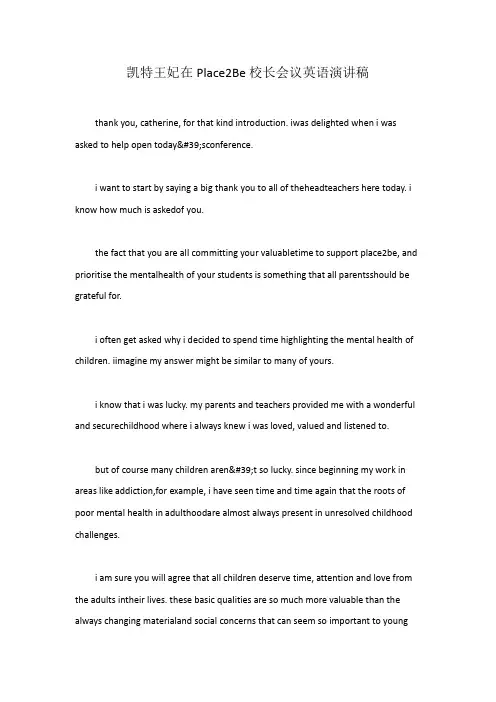 凯特王妃在 Place2Be 校长会议英语演讲稿

thank you, catherine, for that kind introduction. iwas delighted when i was asked to help open today&#39;sconference.

i want to start by saying a big thank you to all of theheadteachers here today. i know how much is askedof you.

the fact that you are all committing your valuabletime to support place2be, and prioritise the mentalhealth of your students is something that all parentsshould be grateful for.

i often get asked why i decided to spend time highlighting the mental health of children. iimagine my answer might be similar to many of yours.

i know that i was lucky. my parents and teachers provided me with a wonderful and securechildhood where i always knew i was loved, valued and listened to.

but of course many children aren&#39;t so lucky. since beginning my work in areas like addiction,for example, i have seen time and time again that the roots of poor mental health in adulthoodare almost always present in unresolved childhood challenges.

i am sure you will agree that all children deserve time, attention and love from the adults intheir lives. these basic qualities are so much more valuable than the always changing materialand social concerns that can seem so important to young